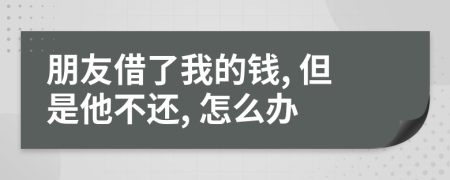 朋友借了我的钱, 但是他不还, 怎么办